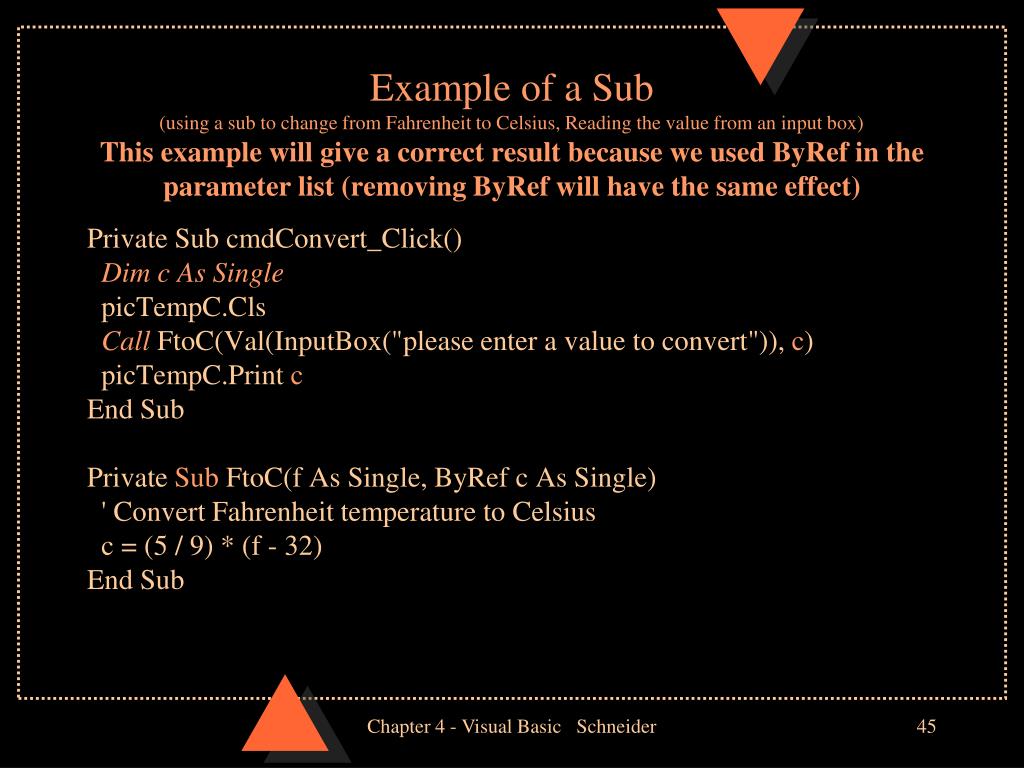 Example of a Sub

(using a sub to change from Fahrenheit to Celsius, Reading the value from an input box)

This example will give a correct result because we used ByRef in the parameter list (removing ByRef will have the same effect)

Private Sub cmdConvert_Click()
Dim c As Single
picTempC.Cls
Call FtoC(Val(InputBox("please enter a value to convert")), c)
picTempC.Print c
End Sub

Private Sub FtoC(f As Single, ByRef c As Single)
' Convert Fahrenheit temperature to Celsius
c = (5 / 9) * (f - 32)
End Sub

Chapter 4 - Visual Basic Schneider

45